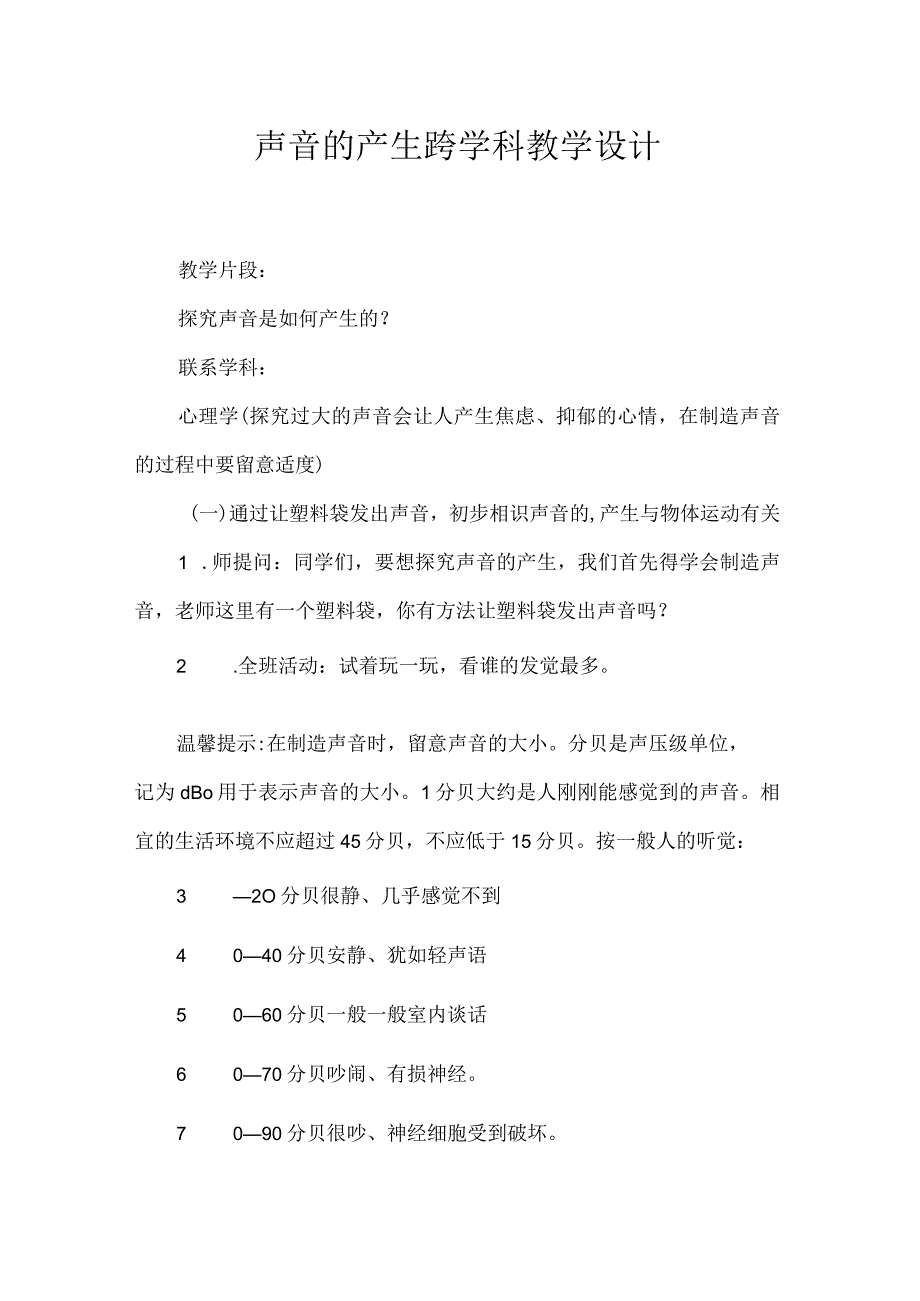 声音的产生跨学科教学设计

教学片段：

探究声音是如何产生的？

联系学科：

心理学(探究过大的声音会让人产生焦虑、抑郁的心情，在制造声音的过程中要留意适度)

(一)通过让塑料袋发出声音，初步相识声音的,产生与物体运动有关

1 .师提问：同学们，要想探究声音的产生，我们首先得学会制造声音，老师这里有一个塑料袋，你有方法让塑料袋发出声音吗？

2 .全班活动：试着玩一玩，看谁的发觉最多。

温馨提示:在制造声音时，留意声音的大小。分贝是声压级单位，记为dBo用于表示声音的大小。1分贝大约是人刚刚能感觉到的声音。相宜的生活环境不应超过45分贝，不应低于15分贝。按一般人的听觉：

3 —2O分贝很静、几乎感觉不到

4 0—40分贝安静、犹如轻声语

5 0—60分贝一般一般室内谈话

6 0—70分贝吵闹、有损神经。

7 0—90分贝很吵、神经细胞受到破坏。